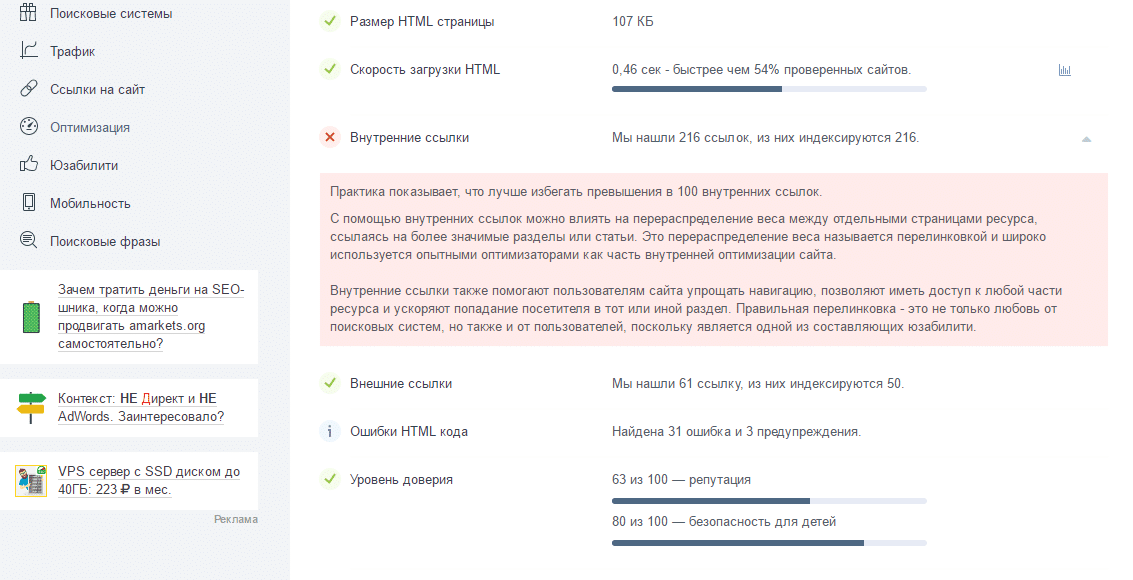 Поисковые системы

Трафик

Ссылки на сайт

Оптимизация

Юзабилити

Мобильность

Поисковые фразы

Зачем тратить деньги на SEO-шника, когда можно продвигать amarkets.org самостоятельно?

Контекст: НЕ Директ и НЕ AdWords. Заинтересовало?

VPS сервер с SSD диском до 40ГБ: 223 ₽ в мес.

Реклама

Размер HTML страницы	107 КБ

Скорость загрузки HTML	0,46 сек - быстрее чем 54% проверенных сайтов.

Внутренние ссылки	Мы нашли 216 ссылок, из них индексируются 216.

Практика показывает, что лучше избегать превышения в 100 внутренних ссылок.

С помощью внутренних ссылок можно влиять на перераспределение веса между отдельными страницами ресурса, ссылаясь на более значимые разделы или статьи. Это перераспределение веса называется перелинковкой и широко используется опытными оптимизаторами как часть внутренней оптимизации сайта.

Внутренние ссылки также помогают пользователям сайта упрощать навигацию, позволяют иметь доступ к любой части ресурса и ускоряют попадание посетителя в тот или иной раздел. Правильная перелинковка - это не только любовь от поисковых систем, но также и от пользователей, поскольку является одной из составляющих юзабилити.

Внешние ссылки	Мы нашли 61 ссылку, из них индексируются 50.

Ошибки HTML кода	Найдена 31 ошибка и 3 предупреждения.

Уровень доверия	63 из 100 — репутация

80 из 100 — безопасность для детей